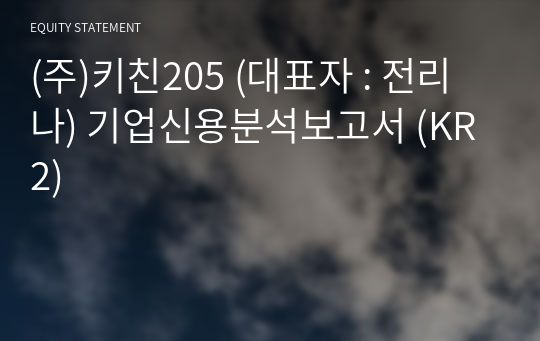 EQUITY STATEMENT

(주)키친205 (대표자 : 전리나) 기업신용분석보고서 (KR2)